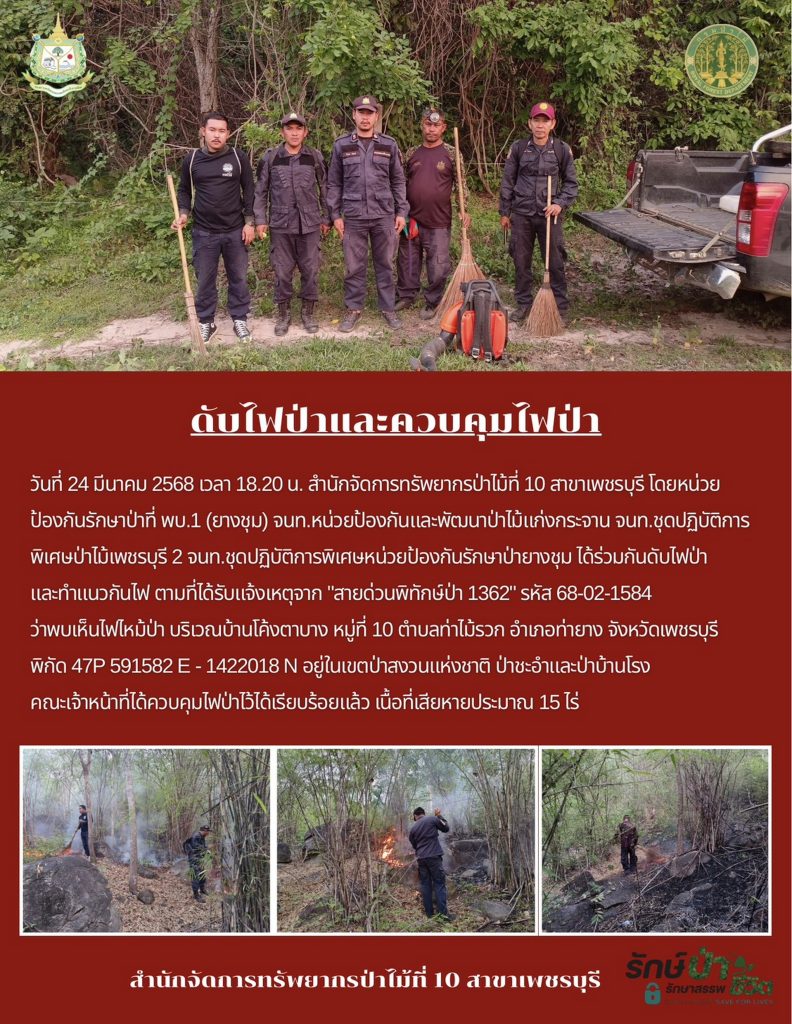 ดับไฟป่าและควบคุมไฟป่า

วันที่ 24 มีนาคม 2568 เวลา 18.20 น. สำนักจัดการทรัพยากรป่าไม้ที่ 10 สาขาเพชรบุรี โดยหน่วยป้องกันรักษาป่าที่ พบ.1 (ยางชุม) จนท.หน่วยป้องกันและพัฒนาป่าไม้แก่งกระจาน จนท.ชุดปฏิบัติการพิเศษป่าไม้เพชรบุรี 2 จนท.ชุดปฏิบัติการพิเศษหน่วยป้องกันรักษาป่ายางชุม ได้ร่วมกันดับไฟป่าและทำแนวกันไฟ ตามที่ได้รับแจ้งเหตุจาก "สายด่วนพิทักษ์ป่า 1362" รหัส 68-02-1584 ว่าพบเห็นไฟไหม้ป่า บริเวณบ้านโค้งตาบาง หมู่ที่ 10 ตำบลท่าไม้รวก อำเภอท่ายาง จังหวัดเพชรบุรี พิกัด 47P 591582 E - 1422018 N อยู่ในเขตป่าสงวนแห่งชาติ ป่าชะอำและป่าบ้านโรง คณะเจ้าหน้าที่ได้ควบคุมไฟป่าไว้ได้เรียบร้อยแล้ว เนื้อที่เสียหายประมาณ 15 ไร่

สำนักจัดการทรัพยากรป่าไม้ที่ 10 สาขาเพชรบุรี

รักษ์ป่า รักษาสรรพ ชีวิต SAVE FOR LIVES